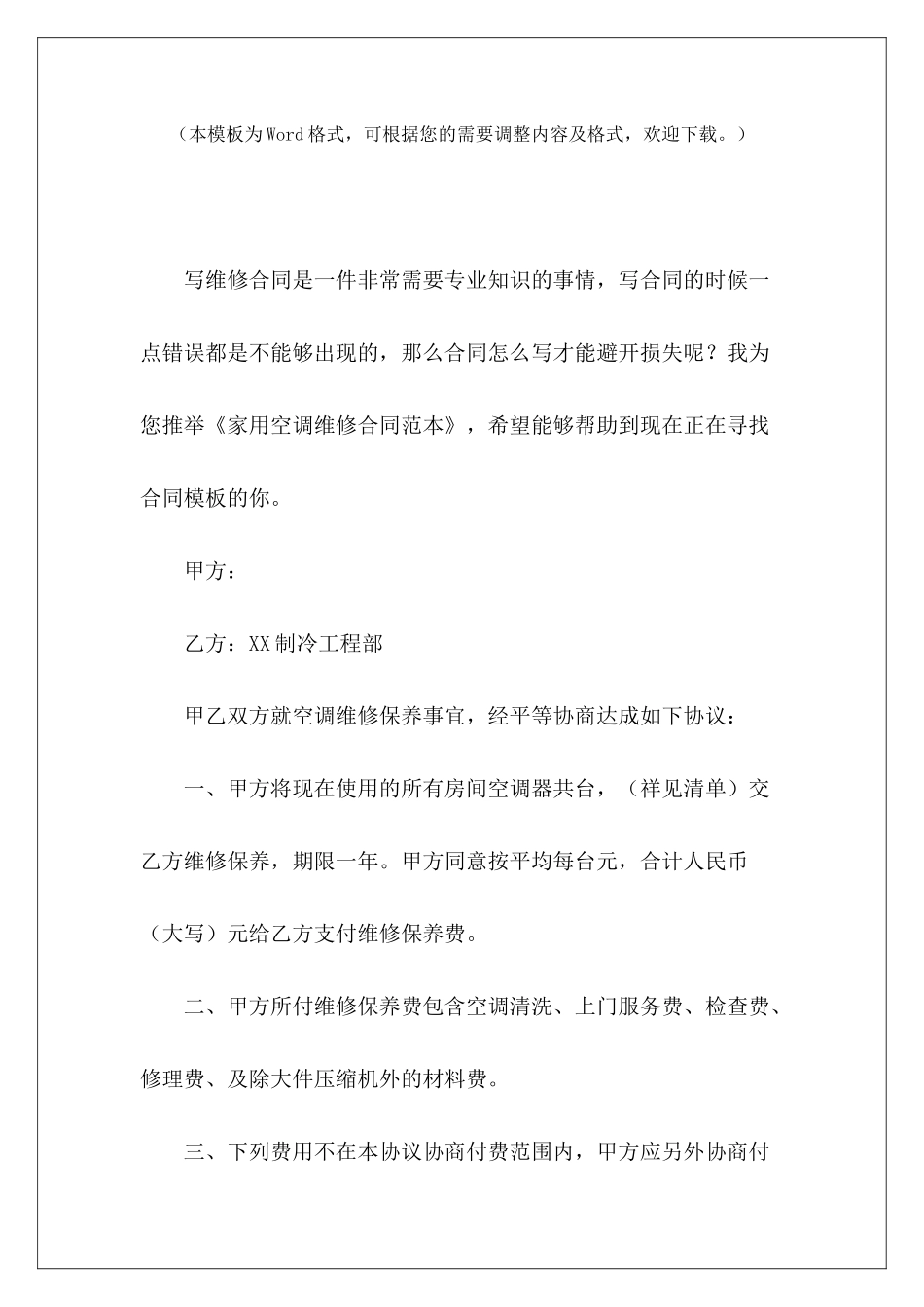 （本模板为Word格式，可根据您的需要调整内容及格式，欢迎下载。）

写维修合同是一件非常需要专业知识的事情，写合同的时候一点错误都是不能够出现的，那么合同怎么写才能避开损失呢？我为您推举《家用空调维修合同范本》，希望能够帮助到现在正在寻找合同模板的你。

甲方：

乙方：XX制冷工程部

甲乙双方就空调维修保养事宜，经平等协商达成如下协议：

一、甲方将现在使用的所有房间空调器共台，（祥见清单）交乙方维修保养，期限一年。甲方同意按平均每台元，合计人民币（大写）元给乙方支付维修保养费。

二、甲方所付维修保养费包含空调清洗、上门服务费、检查费、修理费、及除大件压缩机外的材料费。

三、下列费用不在本协议协商付费范围内，甲方应另外协商付